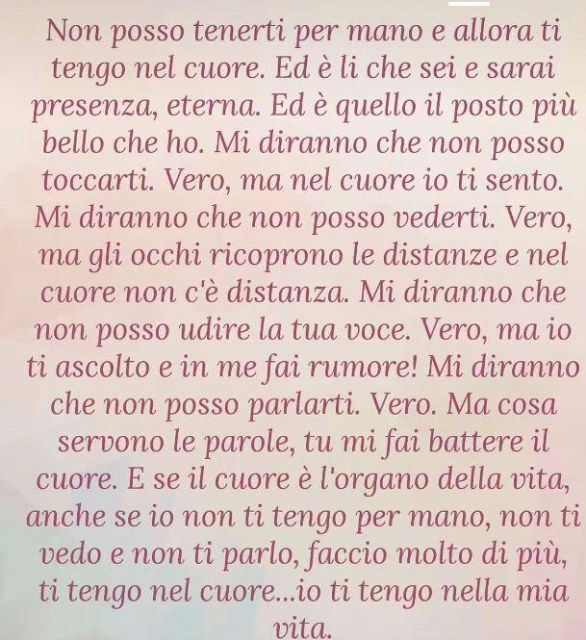 Non posso tenerti per mano e allora ti tengo nel cuore. Ed è li che sei e sarai presenza, eterna. Ed è quello il posto più bello che ho. Mi diranno che non posso toccarti. Vero, ma nel cuore io ti sento. Mi diranno che non posso vederti. Vero, ma gli occhi ricoprono le distanze e nel cuore non c'è distanza. Mi diranno che non posso udire la tua voce. Vero, ma io ti ascolto e in me fai rumore! Mi diranno che non posso parlarti. Vero. Ma cosa servono le parole, tu mi fai battere il cuore. E se il cuore è l'organo della vita, anche se io non ti tengo per mano, non ti vedo e non ti parlo, faccio molto di più, ti tengo nel cuore...io ti tengo nella mia vita.